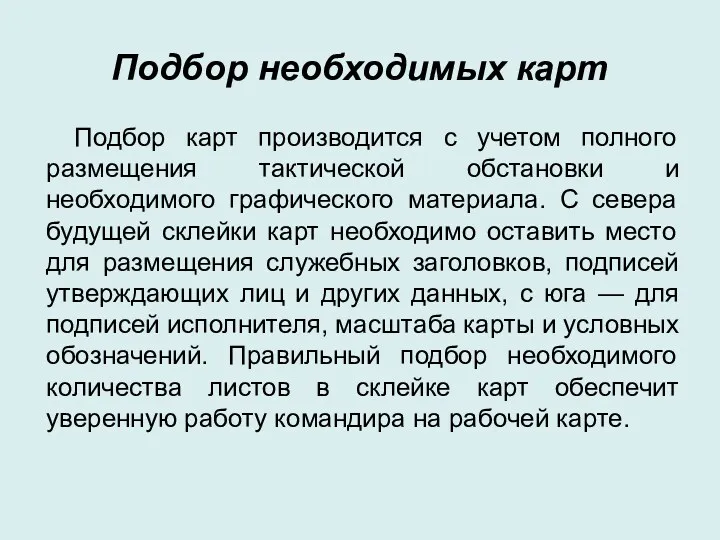 Подбор необходимых карт

Подбор карт производится с учетом полного размещения тактической обстановки и необходимого графического материала. С севера будущей склейки карт необходимо оставить место для размещения служебных заголовков, подписей утверждающих лиц и других данных, с юга — для подписей исполнителя, масштаба карты и условных обозначений. Правильный подбор необходимого количества листов в склейке карт обеспечит уверенную работу командира на рабочей карте.